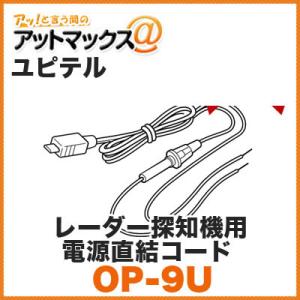 アッ!と言う間の
アットマックス@
ユピテル

レーダー探知機用
電源直結コード
OP-9U